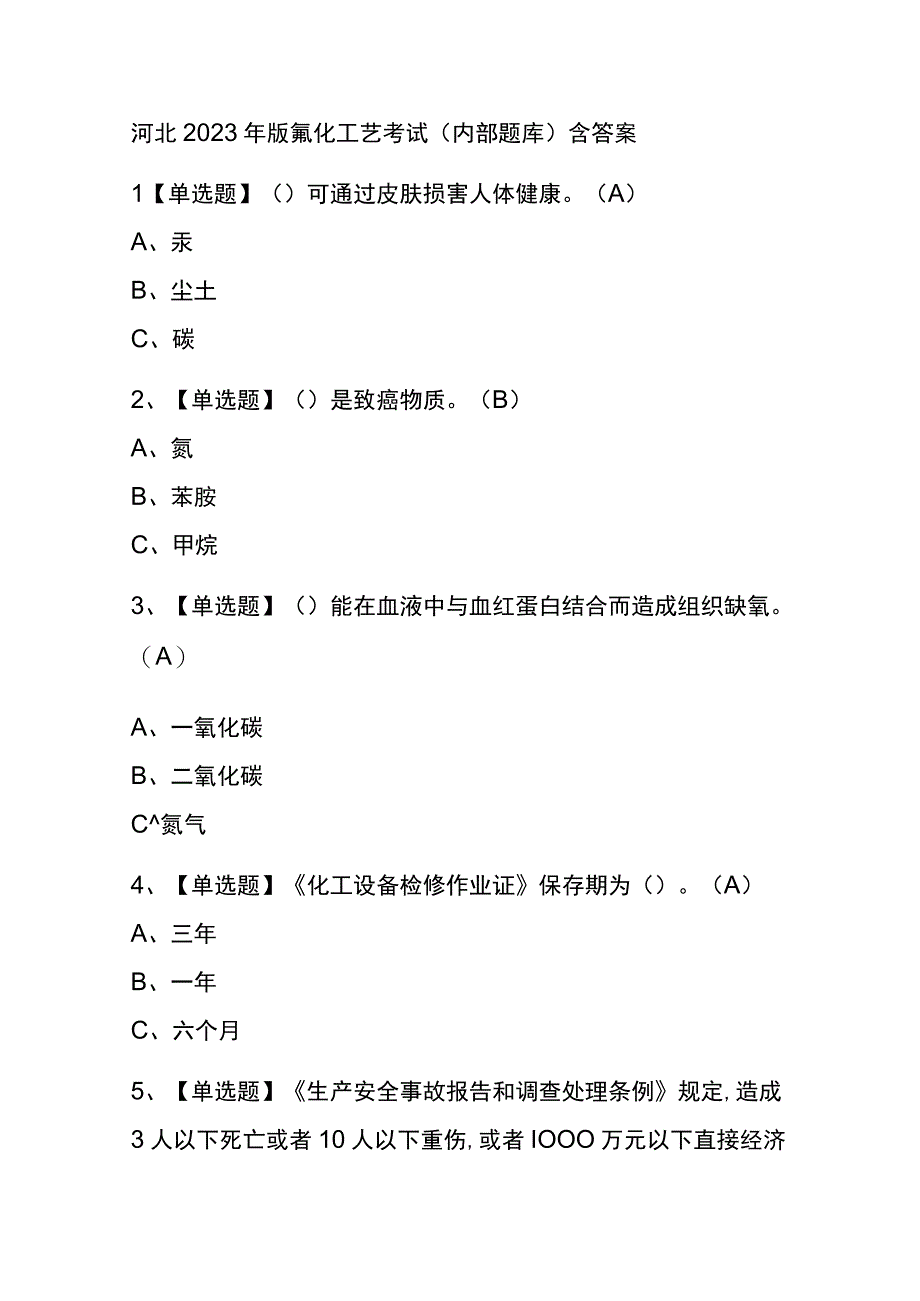 河北2023年版氟化工艺考试（内部题库）含答案

1【单选题】（）可通过皮肤损害人体健康。（A）

A、汞

B、尘土

C、碳

2、【单选题】（）是致癌物质。（B）

A、氮

B、苯胺

C、甲烷

3、【单选题】（）能在血液中与血红蛋白结合而造成组织缺氧。（A）

A、一氧化碳

B、二氧化碳

C^氮气

4、【单选题】《化工设备检修作业证》保存期为（）。（A）

A、三年

B、一年

C、六个月

5、【单选题】《生产安全事故报告和调查处理条例》规定，造成3人以下死亡或者10人以下重伤，或者IOOO万元以下直接经济